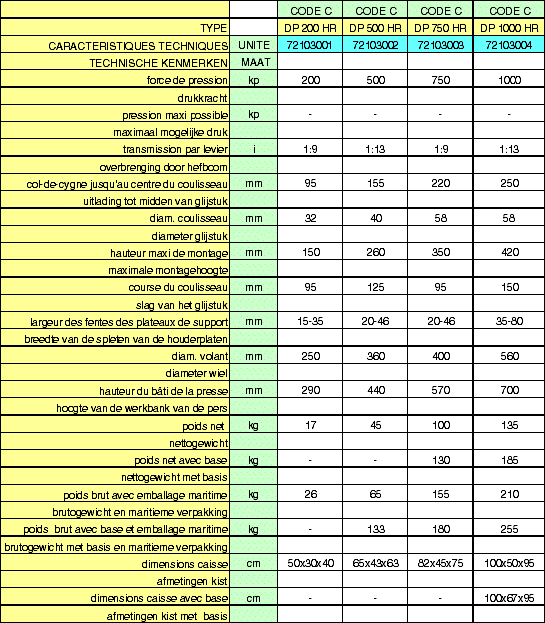 | | | CODE C | CODE C | CODE C | CODE C |
|---|---|---|---|---|---|
| TYPE | | DP 200 HR | DP 500 HR | DP 750 HR | DP 1000 HR |
| CARACTERISTIQUES TECHNIQUES | UNITE | 72103001 | 72103002 | 72103003 | 72103004 |
| TECHNISCHE KENMERKEN | MAAT | | | | |
| force de pression | kp | 200 | 500 | 750 | 1000 |
| drukkracht | | | | | |
| pression maxi possible | kp | - | - | - | - |
| maximaal mogelijke druk | | | | | |
| transmission par levier | i | 1:9 | 1:13 | 1:9 | 1:13 |
| overbrenging door hefboom | | | | | |
| col-de-cygne jusqu'au centre du coulisseau | mm | 95 | 155 | 220 | 250 |
| uitlading tot midden van glijstuk | | | | | |
| diam. coulisseau | mm | 32 | 40 | 58 | 58 |
| diameter glijstuk | | | | | |
| hauteur maxi de montage | mm | 150 | 260 | 350 | 420 |
| maximale montagehoogte | | | | | |
| course du coulisseau | mm | 95 | 125 | 95 | 150 |
| slag van het glijstuk | | | | | |
| largeur des fentes des plateaux de support | mm | 15-35 | 20-46 | 20-46 | 35-80 |
| breedte van de spleten van de houderplaten | | | | | |
| diam. volant | mm | 250 | 360 | 400 | 560 |
| diameter wiel | | | | | |
| hauteur du bâti de la presse | mm | 290 | 440 | 570 | 700 |
| hoogte van de werkbank van de pers | | | | | |
| poids net | kg | 17 | 45 | 100 | 135 |
| nettogewicht | | | | | |
| poids net avec base | kg | - | - | 130 | 185 |
| nettogewicht met basis | | | | | |
| poids brut avec emballage maritime | kg | 26 | 65 | 155 | 210 |
| brutogewicht en maritieme verpakking | | | | | |
| poids brut avec base et emballage maritime | kg | - | 133 | 180 | 255 |
| brutogewicht met basis en maritieme verpakking | | | | | |
| dimensions caisse | cm | 50x30x40 | 65x43x63 | 82x45x75 | 100x50x95 |
| afmetingen kist | | | | | |
| dimensions caisse avec base | cm | - | - | - | 100x67x95 |
| afmetingen kist met basis | | | | | |